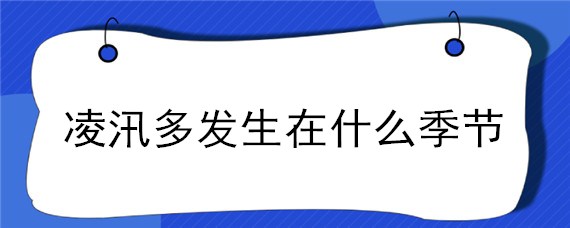 凌汛多发生在什么季节